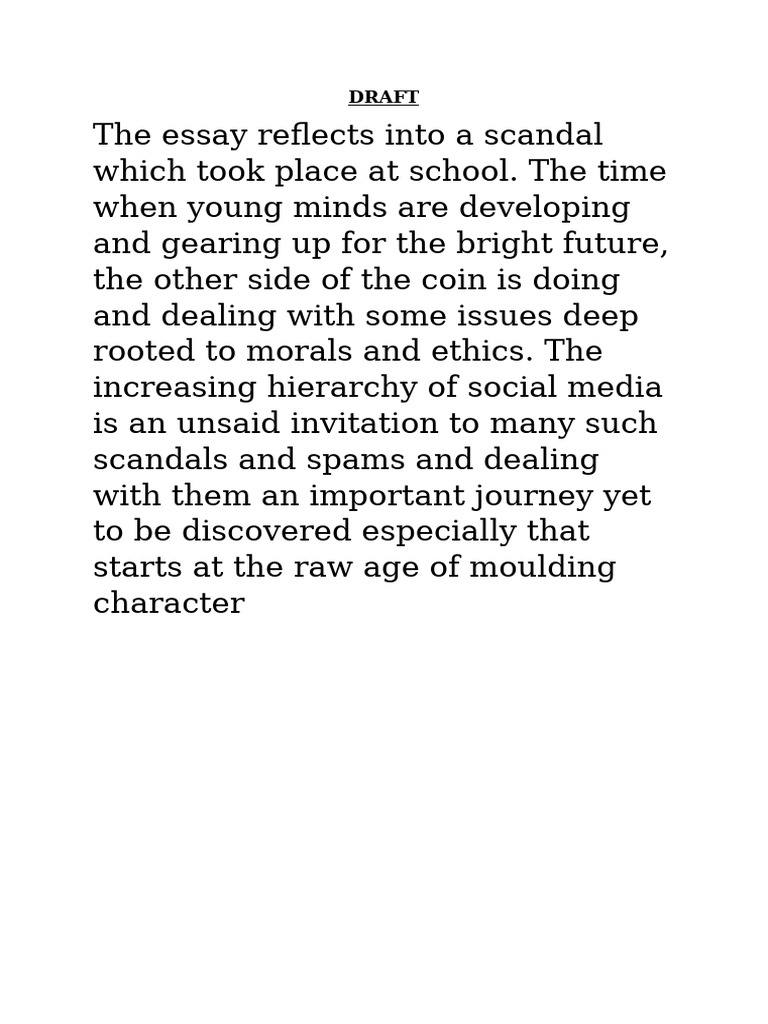 DRAFT

The essay reflects into a scandal which took place at school. The time when young minds are developing and gearing up for the bright future, the other side of the coin is doing and dealing with some issues deep rooted to morals and ethics. The increasing hierarchy of social media is an unsaid invitation to many such scandals and spams and dealing with them an important journey yet to be discovered especially that starts at the raw age of moulding character